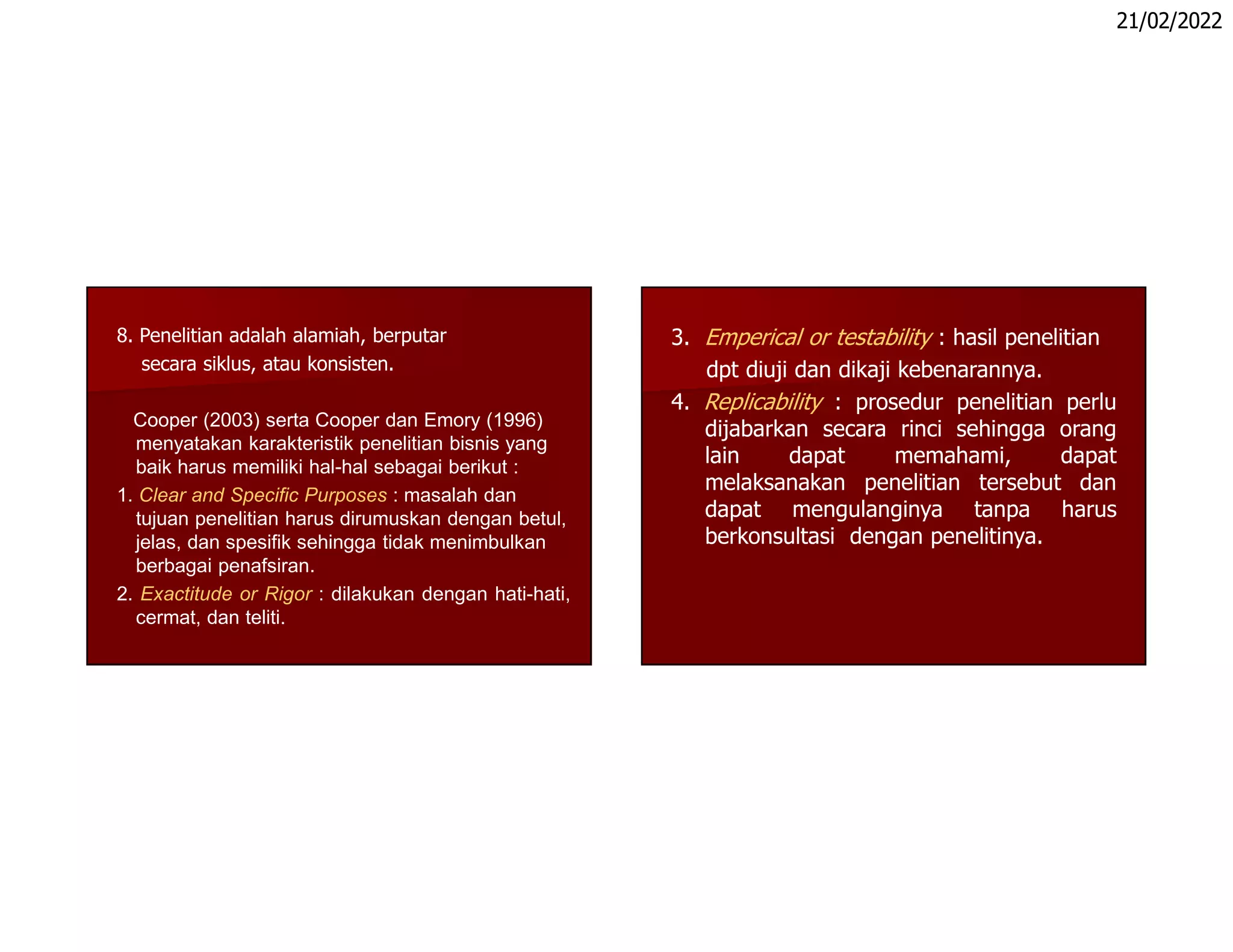 21/02/2022

8. Penelitian adalah alamiah, berputar secara siklus, atau konsisten.

Cooper (2003) serta Cooper dan Emory (1996) menyatakan karakteristik penelitian bisnis yang baik harus memiliki hal-hal sebagai berikut :

1. Clear and Specific Purposes : masalah dan tujuan penelitian harus dirumuskan dengan betul, jelas, dan spesifik sehingga tidak menimbulkan berbagai penafsiran.
2. Exactitude or Rigor : dilakukan dengan hati-hati, cermat, dan teliti.

3. Emperical or testability : hasil penelitian dpt diuji dan dikaji kebenarannya.
4. Replicability : prosedur penelitian perlu dijabarkan secara rinci sehingga orang lain dapat memahami, dapat melaksanakan penelitian tersebut dan dapat mengulanginya tanpa harus berkonsultasi dengan penelitinya.